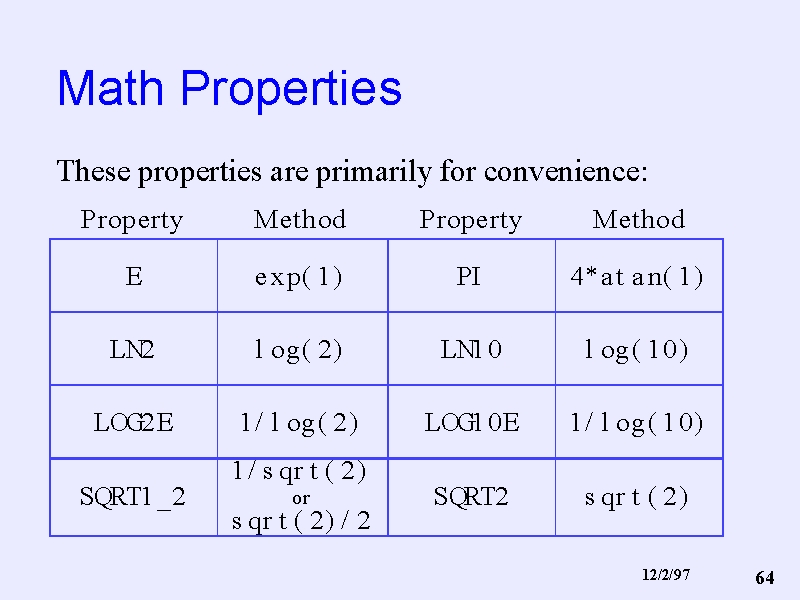 Math Properties

These properties are primarily for convenience:

| Property | Method | Property | Method |
|---|---|---|---|
| E | exp(1) | PI | 4*atan(1) |
| LN2 | log(2) | LN10 | log(10) |
| LOG2E | 1/log(2) | LOG10E | 1/log(10) |
| SQRT1_2 | 1/sqrt(2) or sqrt(2)/2 | SQRT2 | sqrt(2) |

12/2/97

64